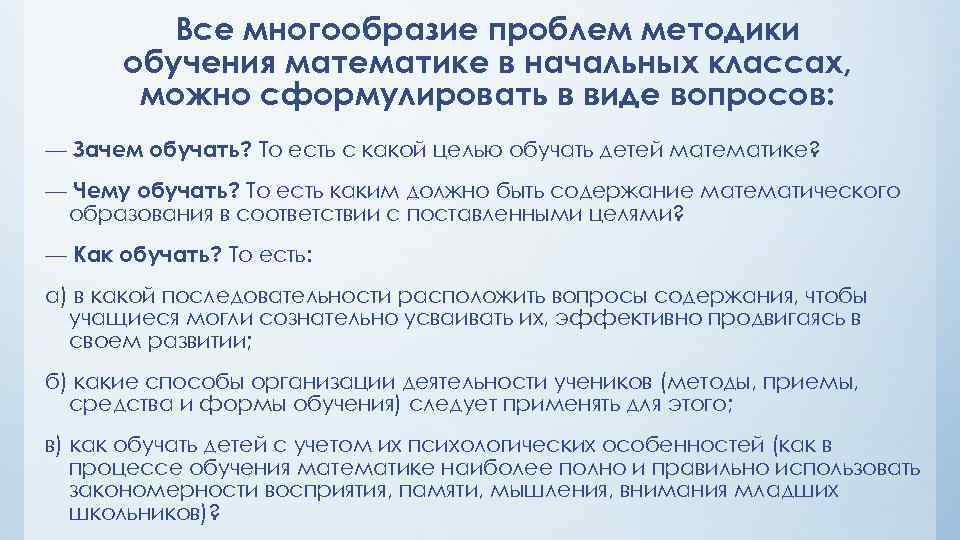 Все многообразие проблем методики обучения математике в начальных классах, можно сформулировать в виде вопросов:

— Зачем обучать? То есть с какой целью обучать детей математике?

— Чему обучать? То есть каким должно быть содержание математического образования в соответствии с поставленными целями?

— Как обучать? То есть:

а) в какой последовательности расположить вопросы содержания, чтобы учащиеся могли сознательно усваивать их, эффективно продвигаясь в своем развитии;

б) какие способы организации деятельности учеников (методы, приемы, средства и формы обучения) следует применять для этого;

в) как обучать детей с учетом их психологических особенностей (как в процессе обучения математике наиболее полно и правильно использовать закономерности восприятия, памяти, мышления, внимания младших школьников)?